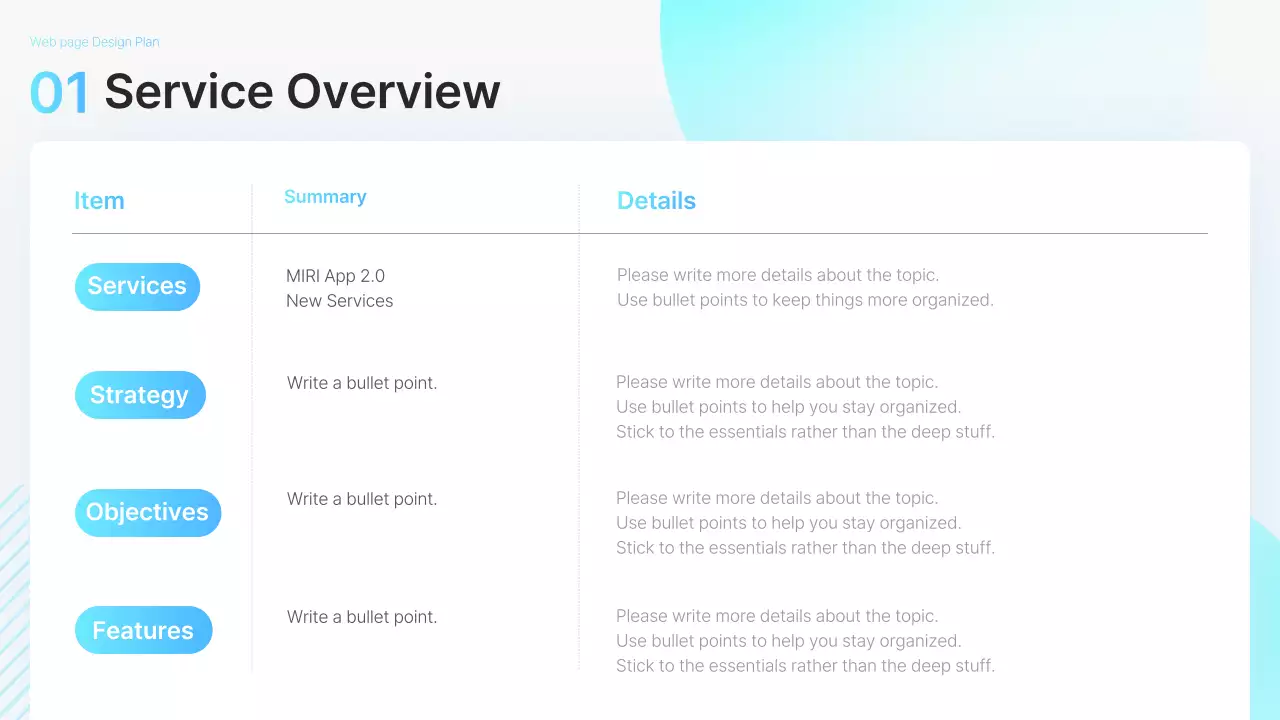 Web page Design Plan

01 Service Overview

| Item | Summary | Details |
|---|---|---|
| Services | MIRI App 2.0 New Services | Please write more details about the topic. Use bullet points to keep things more organized. |
| Strategy | Write a bullet point. | Please write more details about the topic. Use bullet points to help you stay organized. Stick to the essentials rather than the deep stuff. |
| Objectives | Write a bullet point. | Please write more details about the topic. Use bullet points to help you stay organized. Stick to the essentials rather than the deep stuff. |
| Features | Write a bullet point. | Please write more details about the topic. Use bullet points to help you stay organized. Stick to the essentials rather than the deep stuff. |